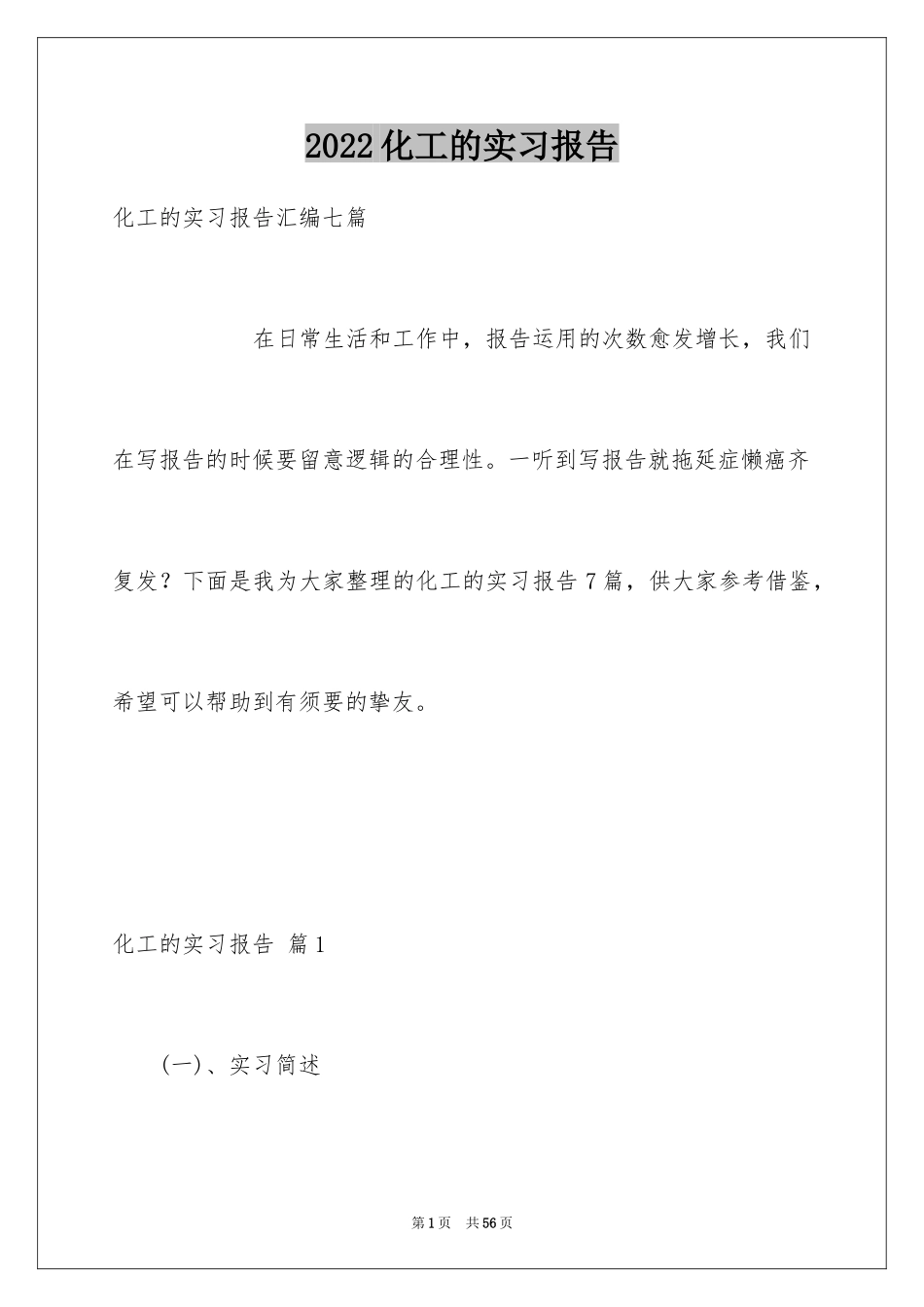 2022化工的实习报告

化工的实习报告汇编七篇

在日常生活和工作中，报告运用的次数愈发增长，我们在写报告的时候要留意逻辑的合理性。一听到写报告就拖延症懒癌齐复发？下面是我为大家整理的化工的实习报告7篇，供大家参考借鉴，希望可以帮助到有须要的挚友。

化工的实习报告 篇1

(一)、实习简述

第1页 共56页